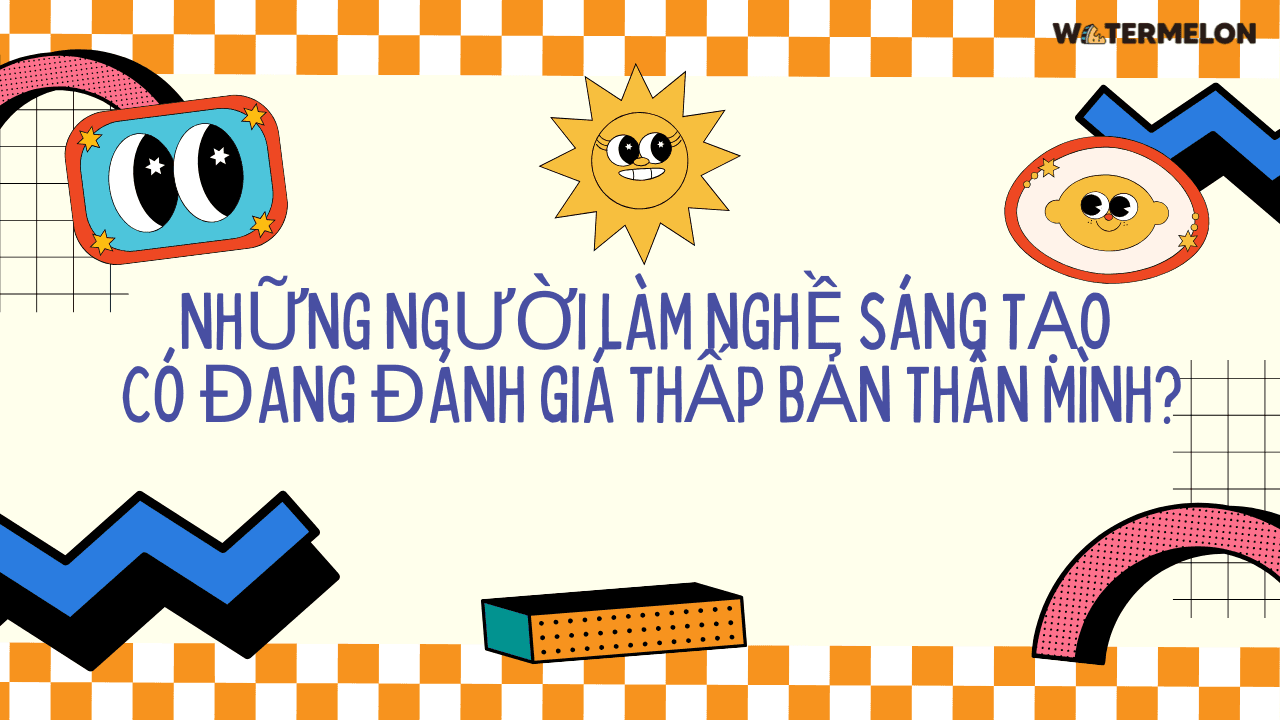 WATERMELON

NHỮNG NGƯỜI LÀM NGHỀ SÁNG TẠO CÓ ĐANG ĐÁNH GIÁ THẤP BẢN THÂN MÌNH?